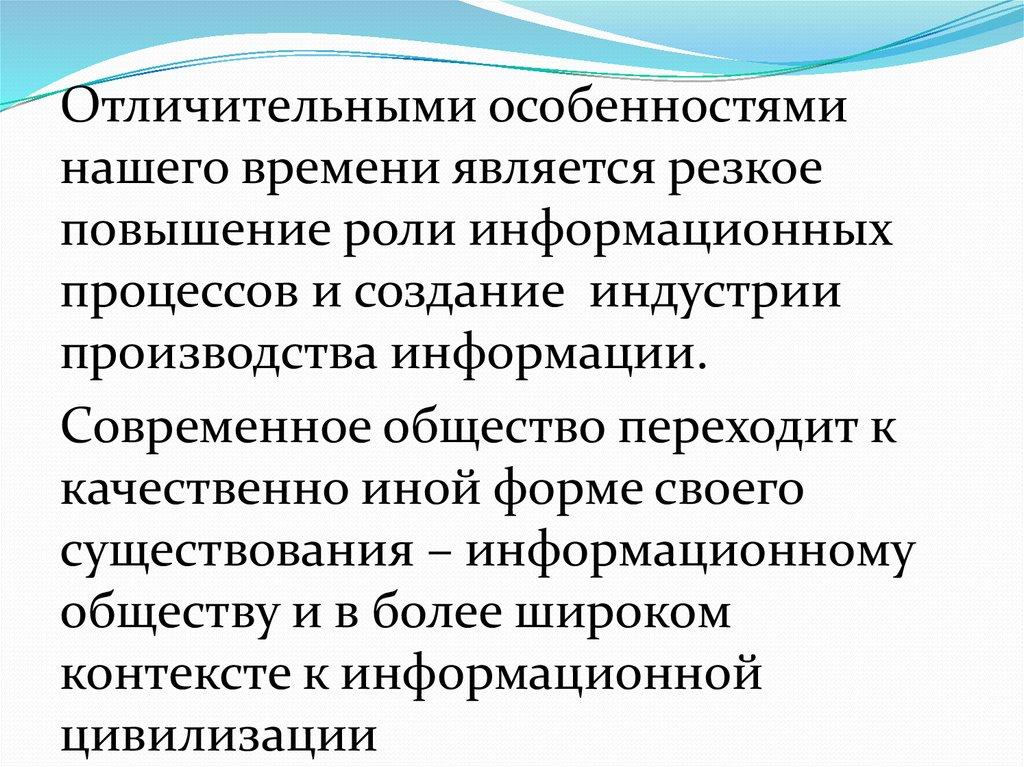 Отличительными особенностями нашего времени является резкое повышение роли информационных процессов и создание индустрии производства информации.

Современное общество переходит к качественно иной форме своего существования – информационному обществу и в более широком контексте к информационной цивилизации